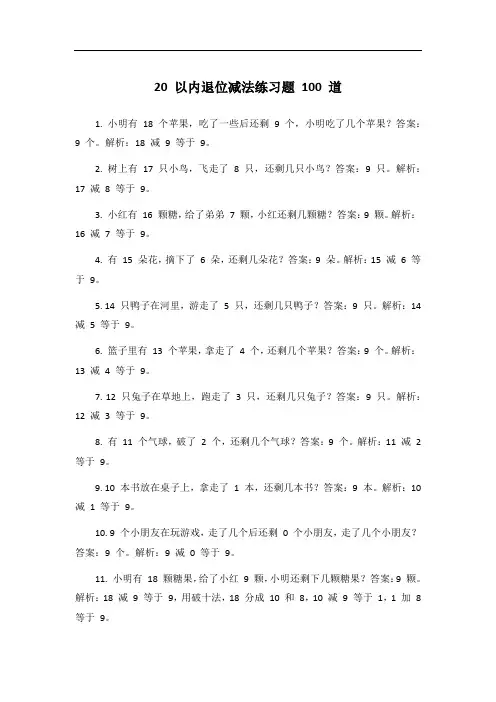 20 以内退位减法练习题 100 道

1. 小明有 18 个苹果，吃了一些后还剩 9 个，小明吃了几个苹果？答案：9 个。解析：18 减 9 等于 9。

2. 树上有 17 只小鸟，飞走了 8 只，还剩几只小鸟？答案：9 只。解析：17 减 8 等于 9。

3. 小红有 16 颗糖，给了弟弟 7 颗，小红还剩几颗糖？答案：9 颗。解析：16 减 7 等于 9。

4. 有 15 朵花，摘下了 6 朵，还剩几朵花？答案：9 朵。解析：15 减 6 等于 9。

5. 14 只鸭子在河里，游走了 5 只，还剩几只鸭子？答案：9 只。解析：14 减 5 等于 9。

6. 篮子里有 13 个苹果，拿走了 4 个，还剩几个苹果？答案：9 个。解析：13 减 4 等于 9。

7. 12 只兔子在草地上，跑走了 3 只，还剩几只兔子？答案：9 只。解析：12 减 3 等于 9。

8. 有 11 个气球，破了 2 个，还剩几个气球？答案：9 个。解析：11 减 2 等于 9。

9. 10 本书放在桌子上，拿走了 1 本，还剩几本书？答案：9 本。解析：10 减 1 等于 9。

10. 9 个小朋友在玩游戏，走了几个后还剩 0 个小朋友，走了几个小朋友？答案：9 个。解析：9 减 0 等于 9。

11. 小明有 18 颗糖果，给了小红 9 颗，小明还剩下几颗糖果？答案：9 颗。解析：18 减 9 等于 9，用破十法，18 分成 10 和 8，10 减 9 等于 1，1 加 8 等于 9。